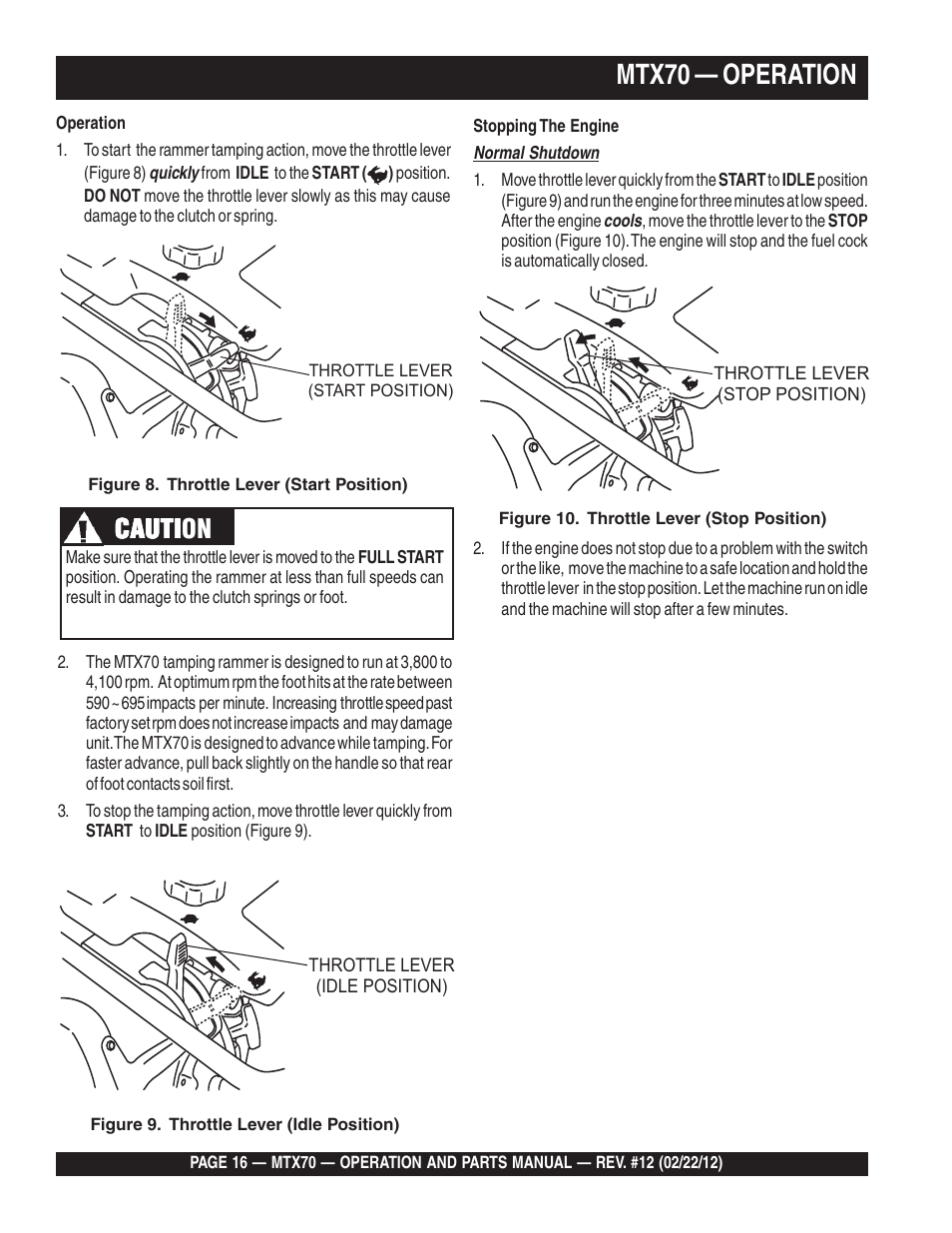 MTX70 — OPERATION

Operation

1. To start the rammer tamping action, move the throttle lever (Figure 8) quickly from IDLE to the START ( ) position. DO NOT move the throttle lever slowly as this may cause damage to the clutch or spring.

THROTTLE LEVER (START POSITION)

Figure 8. Throttle Lever (Start Position)

CAUTION

Make sure that the throttle lever is moved to the FULL START position. Operating the rammer at less than full speeds can result in damage to the clutch springs or foot.

2. The MTX70 tamping rammer is designed to run at 3,800 to 4,100 rpm. At optimum rpm the foot hits at the rate between 590 ~ 695 impacts per minute. Increasing throttle speed past factory set rpm does not increase impacts and may damage unit. The MTX70 is designed to advance while tamping. For faster advance, pull back slightly on the handle so that rear of foot contacts soil first.

3. To stop the tamping action, move throttle lever quickly from START to IDLE position (Figure 9).

THROTTLE LEVER (IDLE POSITION)

Figure 9. Throttle Lever (Idle Position)

Stopping The Engine

Normal Shutdown

1. Move throttle lever quickly from the START to IDLE position (Figure 9) and run the engine for three minutes at low speed. After the engine cools, move the throttle lever to the STOP position (Figure 10). The engine will stop and the fuel cock is automatically closed.

THROTTLE LEVER (STOP POSITION)

Figure 10. Throttle Lever (Stop Position)

2. If the engine does not stop due to a problem with the switch or the like, move the machine to a safe location and hold the throttle lever in the stop position. Let the machine run on idle and the machine will stop after a few minutes.

PAGE 16 — MTX70 — OPERATION AND PARTS MANUAL — REV. #12 (02/22/12)